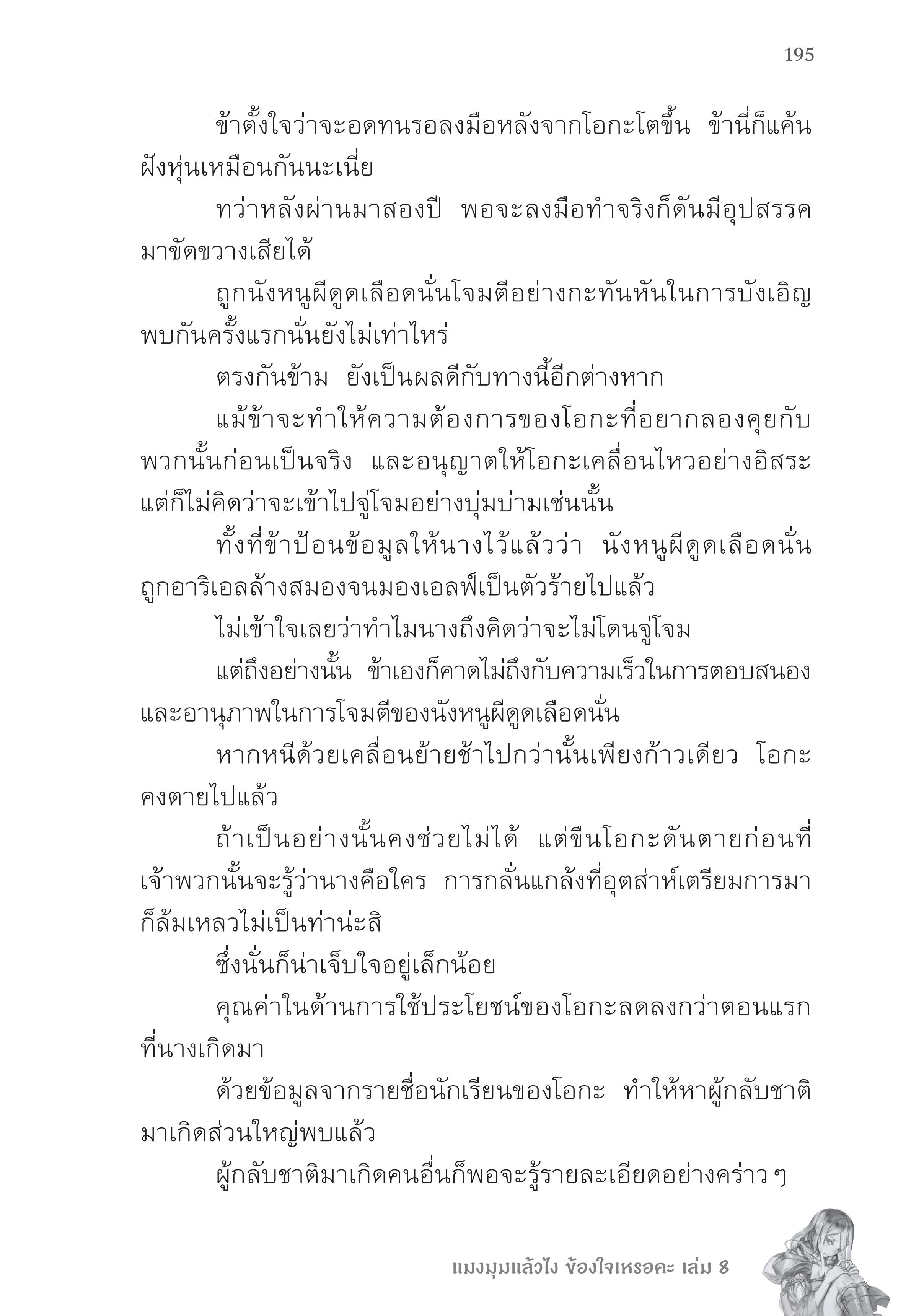 195

ข้าตั้งใจว่าจะอดทนรอลงมือหลังจากโอกะโตขึ้น ข้านี่ก็แค้นฝังหุ่นเหมือนกันนะเนี่ย

ทว่าหลังผ่านมาสองปี พอจะลงมือทำจริงก็ดันมีอุปสรรคมาขัดขวางเสียได้

ถูกนังหนูผีดูดเลือดนั่นโจมตีอย่างกะทันหันในการบังเอิญพบกันครั้งแรกนั่นยังไม่เท่าไหร่

ตรงกันข้าม ยังเป็นผลดีกับทางนี้อีกต่างหาก

แม้ข้าจะทำให้ความต้องการของโอกะที่อยากลองคุยกับพวกนั้นก่อนเป็นจริง และอนุญาตให้โอกะเคลื่อนไหวอย่างอิสระ แต่ก็ไม่คิดว่าจะเข้าไปจู่โจมอย่างบุ่มบ่ามเช่นนั้น

ทั้งที่ข้าป้อนข้อมูลให้นางไว้แล้วว่า นังหนูผีดูดเลือดนั่นถูกอาริเอลล้างสมองจนมองเอลฟ์เป็นตัวร้ายไปแล้ว

ไม่เข้าใจเลยว่าทำไมนางถึงคิดว่าจะไม่โดนจู่โจม

แต่ถึงอย่างนั้น ข้าเองก็คาดไม่ถึงกับความเร็วในการตอบสนองและอานุภาพในการโจมตีของนังหนูผีดูดเลือดนั่น

หากหนีด้วยเคลื่อนย้ายช้าไปกว่านั้นเพียงก้าวเดียว โอกะคงตายไปแล้ว

ถ้าเป็นอย่างนั้นคงช่วยไม่ได้ แต่ขืนโอกะดันตายก่อนที่เจ้าพวกนั้นจะรู้ว่านางคือใคร การกลั่นแกล้งที่อุตส่าห์เตรียมการมาก็ล้มเหลวไม่เป็นท่าน่ะสิ

ซึ่งนั่นก็น่าเจ็บใจอยู่เล็กน้อย

คุณค่าในด้านการใช้ประโยชน์ของโอกะลดลงกว่าตอนแรกที่นางเกิดมา

ด้วยข้อมูลจากรายชื่อนักเรียนของโอกะ ทำให้หาผู้กลับชาติมาเกิดส่วนใหญ่พบแล้ว

ผู้กลับชาติมาเกิดคนอื่นก็พอจะรู้รายละเอียดอย่างคร่าว ๆ

แมงมุมแล้วไง ข้องใจเหรอคะ เล่ม 8